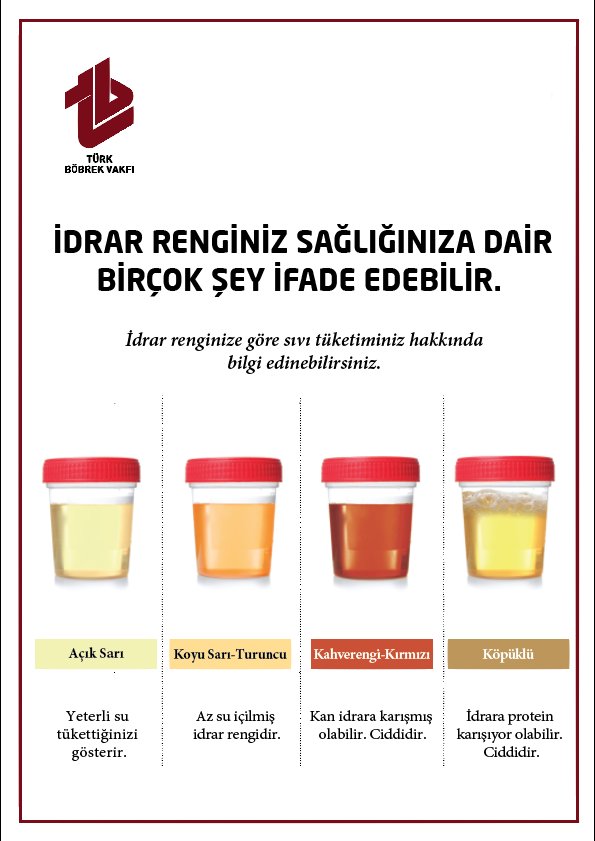 TÜRK
BÖBREK VAKFI

İDRAR RENGİNİZ SAĞLIĞINIZA DAİR BİRÇOK ŞEY İFADE EDEBİLİR.

İdrar renginize göre sıvı tüketiminiz hakkında bilgi edinebilirsiniz.

Açık Sarı

Yeterli su tükettiğinizi gösterir.

Koyu Sarı-Turuncu

Az su içilmiş idrar rengidir.

Kahverengi-Kırmızı

Kan idrara karışmış olabilir. Ciddidir.

Köpüklü

İdrara protein karışıyor olabilir. Ciddidir.